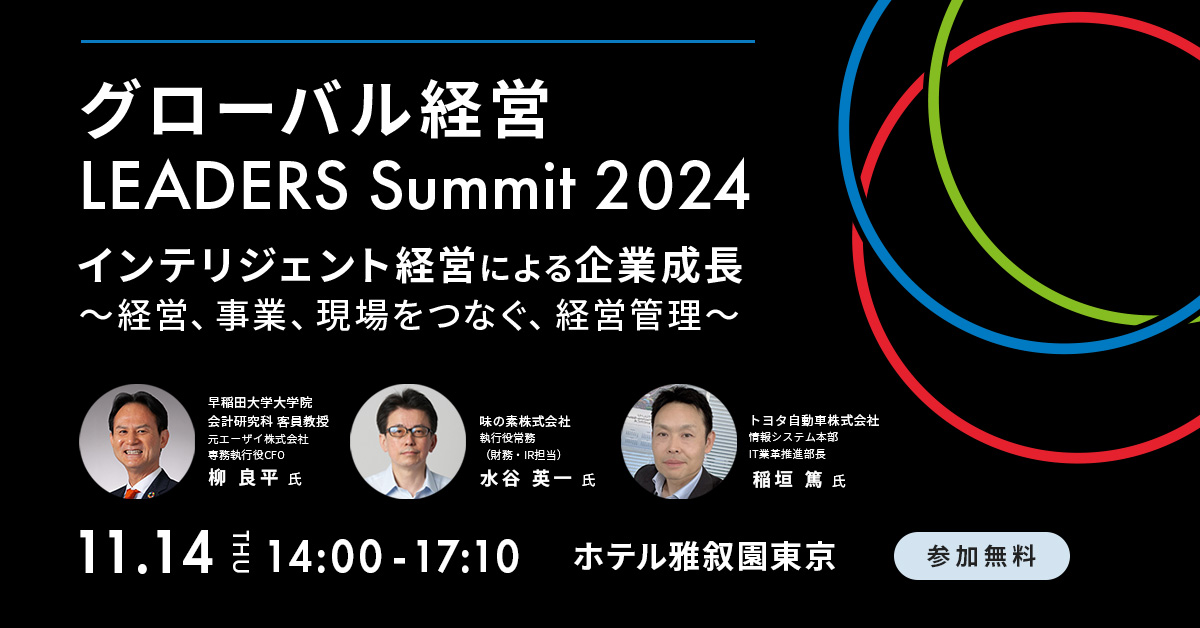 グローバル経営
LEADERS Summit 2024

インテリジェント経営による企業成長
〜経営、事業、現場をつなぐ、経営管理〜

早稲田大学大学院
会計研究科 客員教授
元エーザイ株式会社
専務執行役CFO
柳 良平 氏

味の素株式会社
執行役常務
（財務・IR担当）
水谷 英一 氏

トヨタ自動車株式会社
情報システム本部
IT業革推進部長
稲垣 篤 氏

11.14 THU 14:00 - 17:10

ホテル雅叙園東京

参加無料